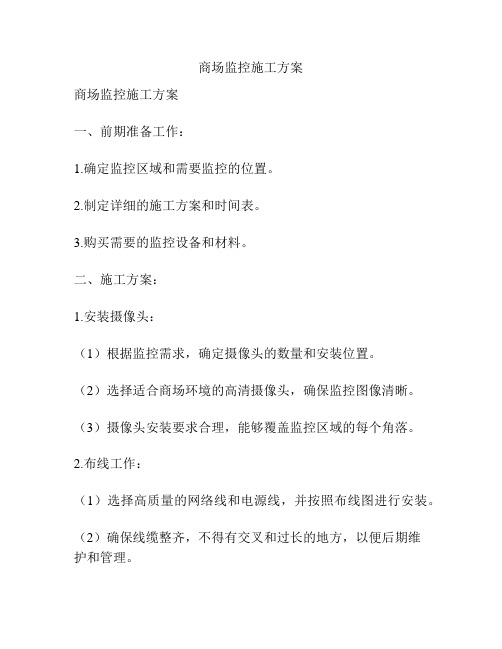 商场监控施工方案

商场监控施工方案

一、前期准备工作：

1.确定监控区域和需要监控的位置。

2.制定详细的施工方案和时间表。

3.购买需要的监控设备和材料。

二、施工方案：

1.安装摄像头：

（1）根据监控需求，确定摄像头的数量和安装位置。

（2）选择适合商场环境的高清摄像头，确保监控图像清晰。

（3）摄像头安装要求合理，能够覆盖监控区域的每个角落。

2.布线工作：

（1）选择高质量的网络线和电源线，并按照布线图进行安装。

（2）确保线缆整齐，不得有交叉和过长的地方，以便后期维护和管理。